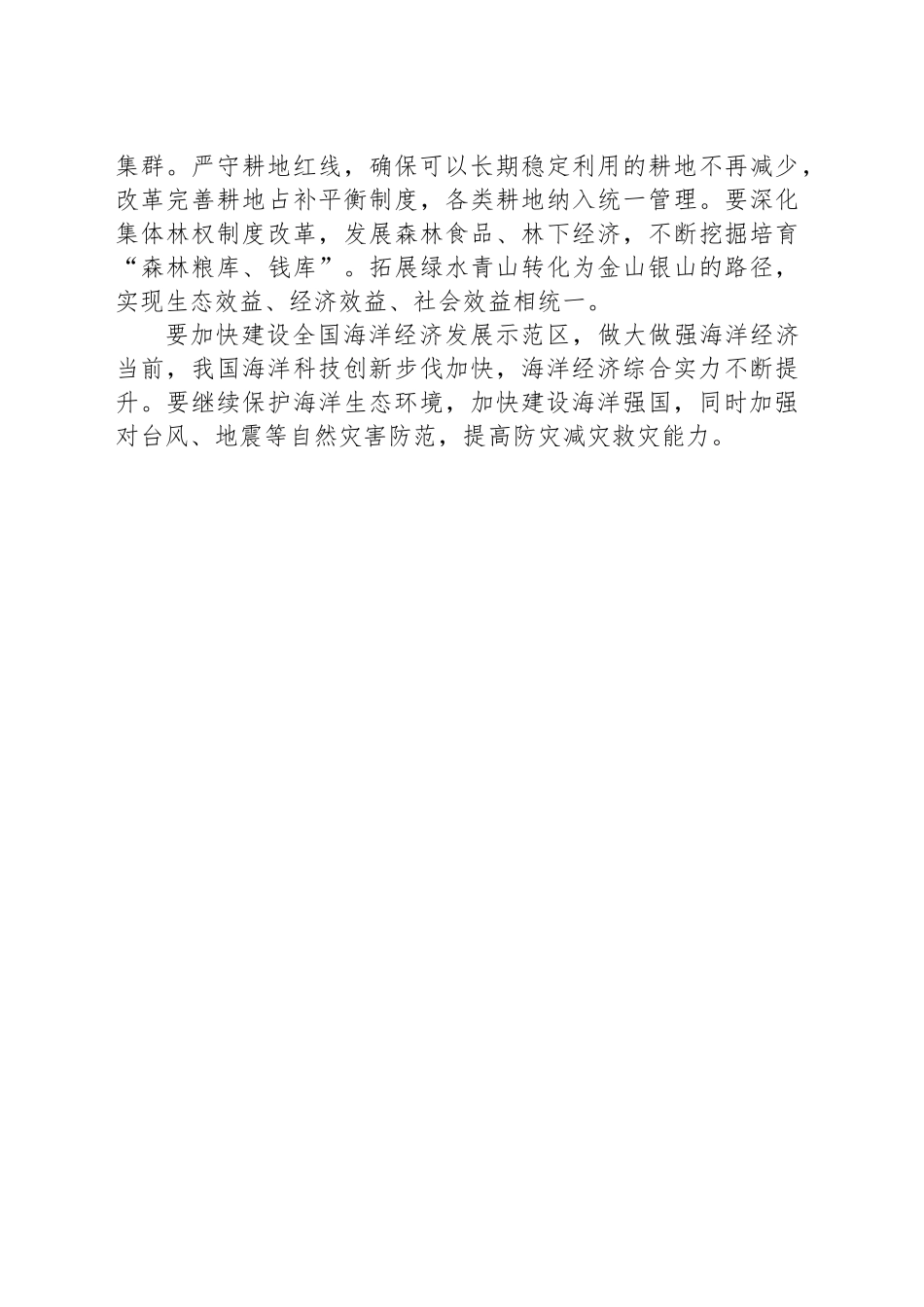 集群。严守耕地红线，确保可以长期稳定利用的耕地不再减少，改革完善耕地占补平衡制度，各类耕地纳入统一管理。要深化集体林权制度改革，发展森林食品、林下经济，不断挖掘培育“森林粮库、钱库”。拓展绿水青山转化为金山银山的路径，实现生态效益、经济效益、社会效益相统一。

要加快建设全国海洋经济发展示范区，做大做强海洋经济当前，我国海洋科技创新步伐加快，海洋经济综合实力不断提升。要继续保护海洋生态环境，加快建设海洋强国，同时加强对台风、地震等自然灾害防范，提高防灾减灾救灾能力。